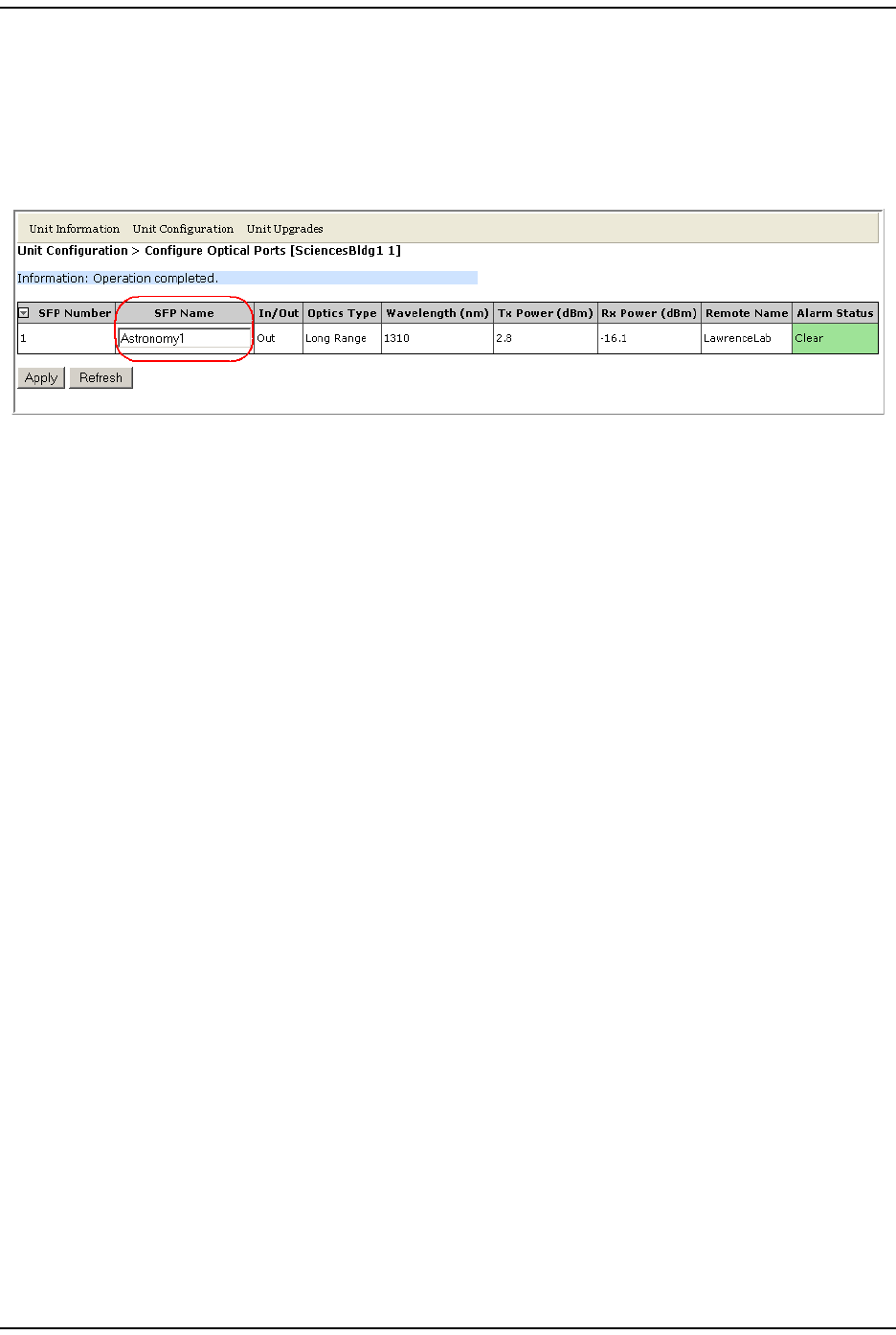 Unit Information Unit Configuration Unit Upgrades

Unit Configuration > Configure Optical Ports [SciencesBldg1 1]

Information: Operation completed.

| SFP Number | SFP Name | In/Out | Optics Type | Wavelength (nm) | Tx Power (dBm) | Rx Power (dBm) | Remote Name | Alarm Status |
|---|---|---|---|---|---|---|---|---|
| 1 | Astronomy1 | Out | Long Range | 1310 | 2.8 | -16.1 | LawrenceLab | Clear |

Apply Refresh